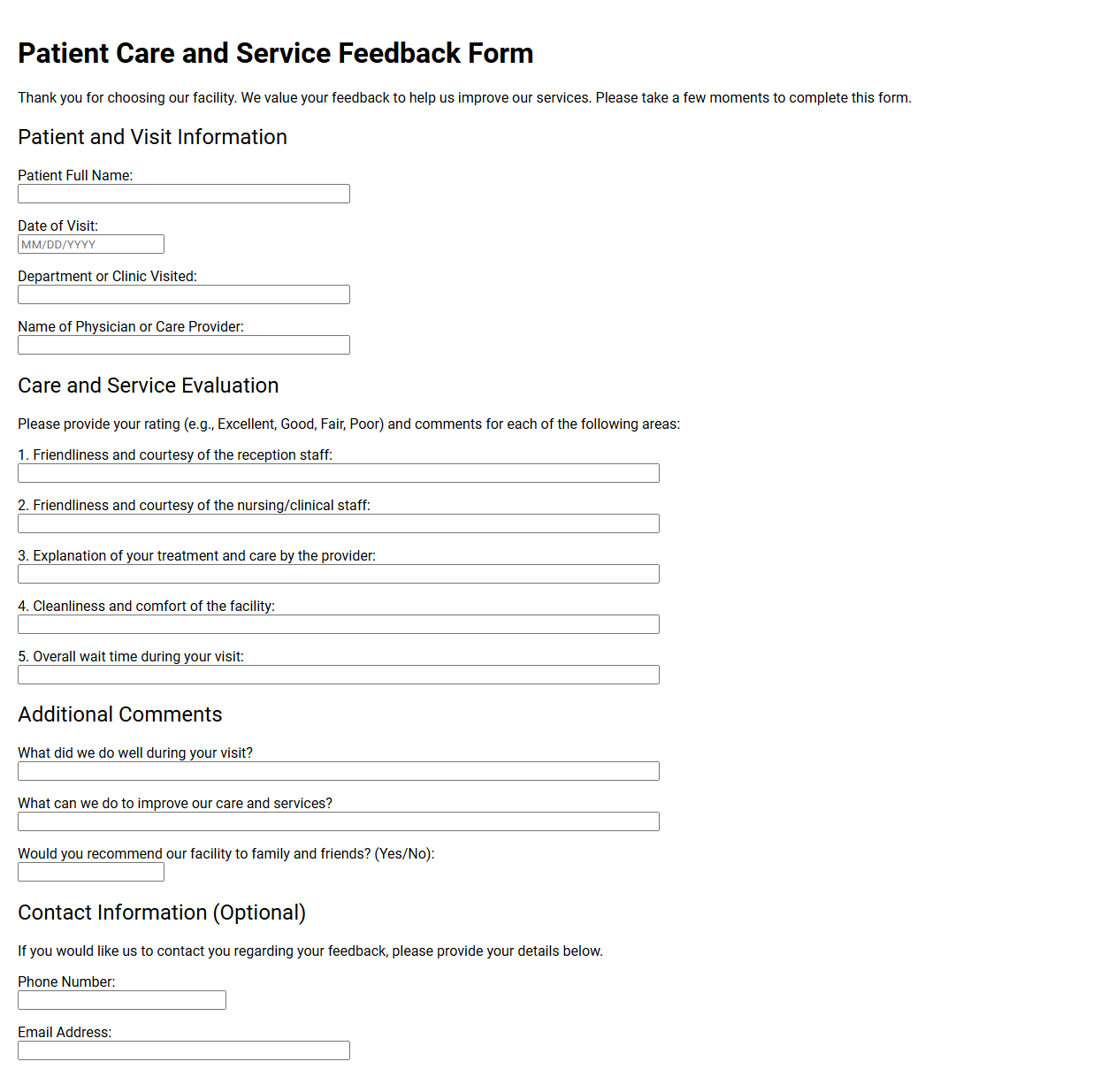 Patient Care and Service Feedback Form

Thank you for choosing our facility. We value your feedback to help us improve our services. Please take a few moments to complete this form.

Patient and Visit Information

Patient Full Name:

Date of Visit:
MM/DD/YYYY

Department or Clinic Visited:

Name of Physician or Care Provider:

Care and Service Evaluation

Please provide your rating (e.g., Excellent, Good, Fair, Poor) and comments for each of the following areas:

1. Friendliness and courtesy of the reception staff:

2. Friendliness and courtesy of the nursing/clinical staff:

3. Explanation of your treatment and care by the provider:

4. Cleanliness and comfort of the facility:

5. Overall wait time during your visit:

Additional Comments

What did we do well during your visit?

What can we do to improve our care and services?

Would you recommend our facility to family and friends? (Yes/No):

Contact Information (Optional)

If you would like us to contact you regarding your feedback, please provide your details below.

Phone Number:

Email Address: